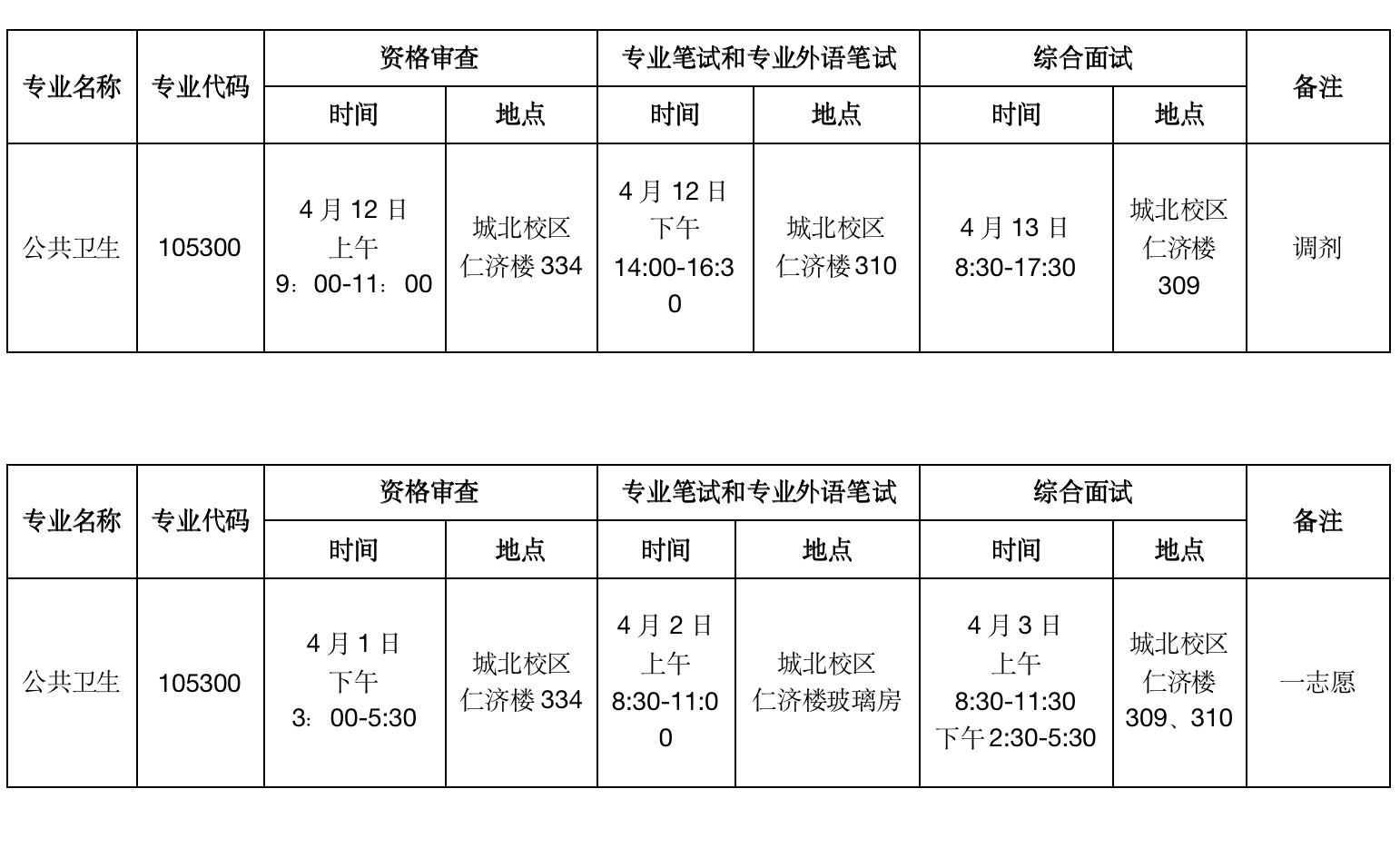 | 专业名称 | 专业代码 | 资格审查 | | 专业笔试和专业外语笔试 | | 综合面试 | | 备注 |
|---|---|---|---|---|---|---|---|---|
| | | 时间 | 地点 | 时间 | 地点 | 时间 | 地点 | |
| 公共卫生 | 105300 | 4 月 12 日 上午 9：00-11：00 | 城北校区 仁济楼 334 | 4 月 12 日 下午 14:00-16:30 | 城北校区 仁济楼 310 | 4 月 13 日 8:30-17:30 | 城北校区 仁济楼 309 | 调剂 |

| 专业名称 | 专业代码 | 资格审查 | | 专业笔试和专业外语笔试 | | 综合面试 | | 备注 |
|---|---|---|---|---|---|---|---|---|
| | | 时间 | 地点 | 时间 | 地点 | 时间 | 地点 | |
| 公共卫生 | 105300 | 4 月 1 日 下午 3：00-5:30 | 城北校区 仁济楼 334 | 4 月 2 日 上午 8:30-11:00 | 城北校区 仁济楼玻璃房 | 4 月 3 日 上午 8:30-11:30 下午 2:30-5:30 | 城北校区 仁济楼 309、310 | 一志愿 |